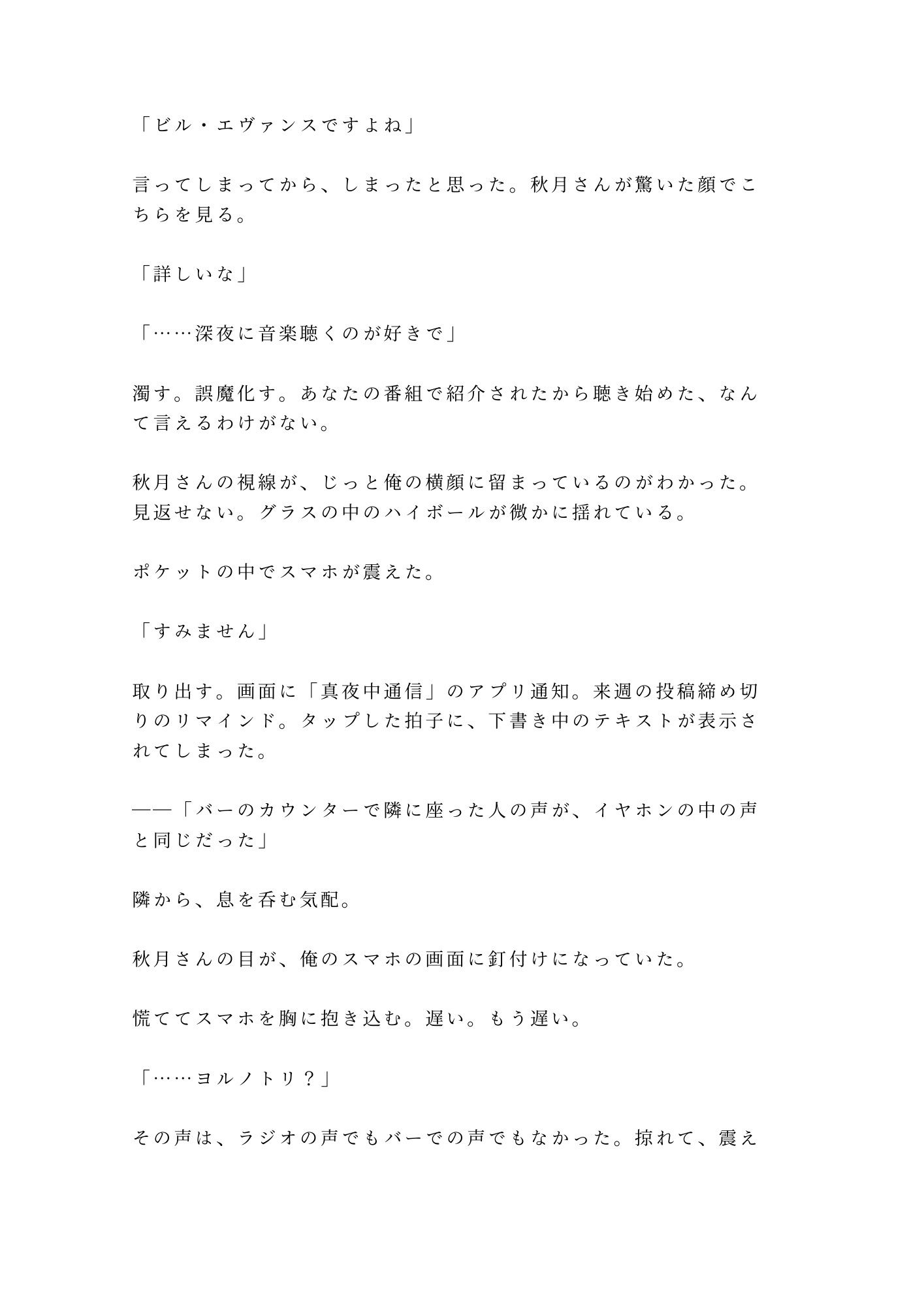 「ビル・エヴァンスですよね」

言ってしまってから、しまったと思った。秋月さんが驚いた顔でこちらを見る。

「詳しいな」

「……深夜に音楽聴くのが好きで」

濁す。誤魔化す。あなたの番組で紹介されたから聴き始めた、なんて言えるわけがない。

秋月さんの視線が、じっと俺の横顔に留まっているのがわかった。見返せない。グラスの中のハイボールが微かに揺れている。

ポケットの中でスマホが震えた。

「すみません」

取り出す。画面に「真夜中通信」のアプリ通知。来週の投稿締め切りのリマインド。タップした拍子に、下書き中のテキストが表示されてしまった。

——「バーのカウンターで隣に座った人の声が、イヤホンの中の声と同じだった」

隣から、息を呑む気配。

秋月さんの目が、俺のスマホの画面に釘付けになっていた。

慌ててスマホを胸に抱き込む。遅い。もう遅い。

「……ヨルノトリ？」

その声は、ラジオの声でもバーでの声でもなかった。掠れて、震え